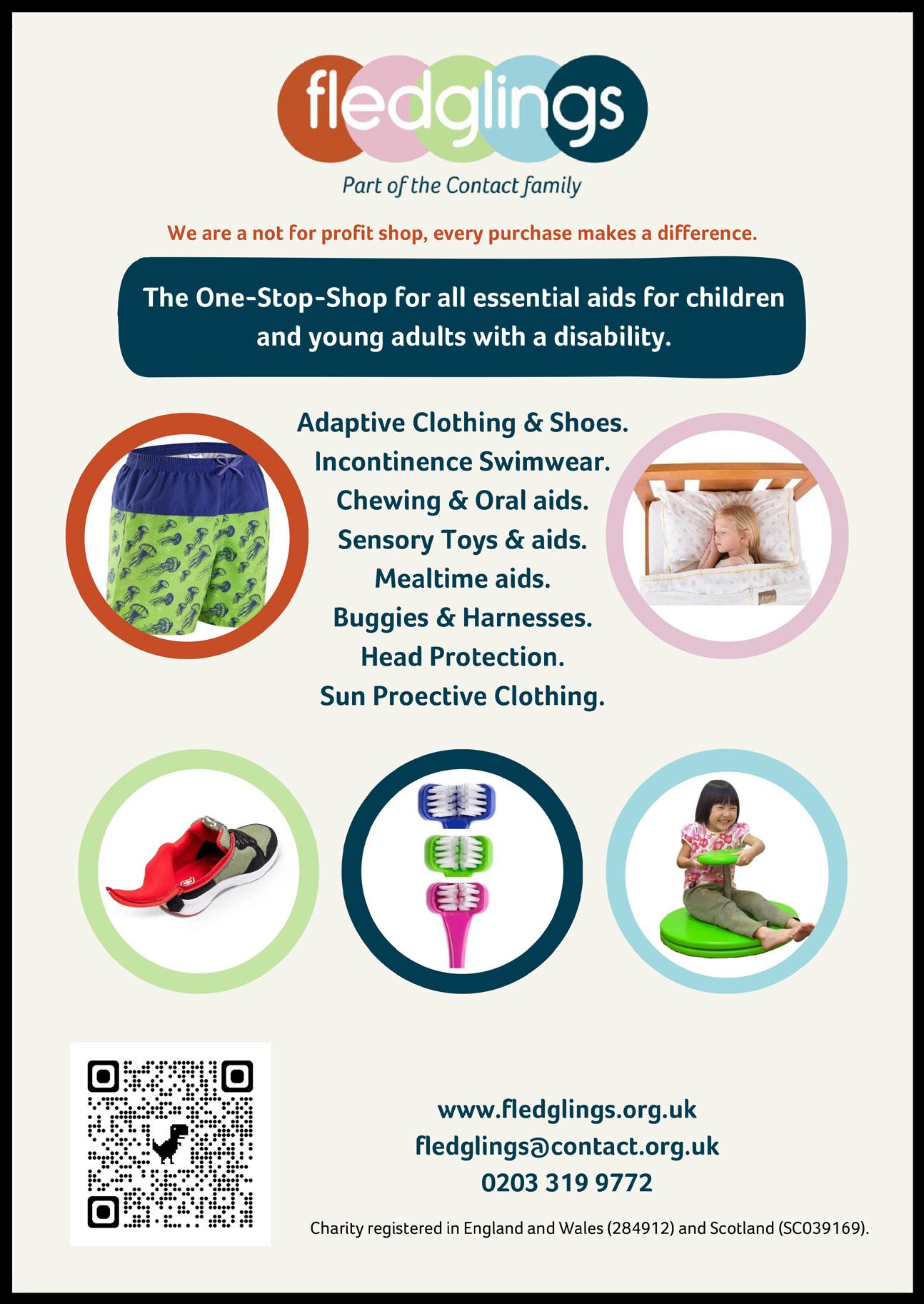 fledglings

Part of the Contact family

We are a not for profit shop, every purchase makes a difference.

The One-Stop-Shop for all essential aids for children and young adults with a disability.

Adaptive Clothing & Shoes.
Incontinence Swimwear.
Chewing & Oral aids.
Sensory Toys & aids.
Mealtime aids.
Buggies & Harnesses.
Head Protection.
Sun Proective Clothing.

www.fledglings.org.uk
fledglings@contact.org.uk
0203 319 9772

Charity registered in England and Wales (284912) and Scotland (SC039169).